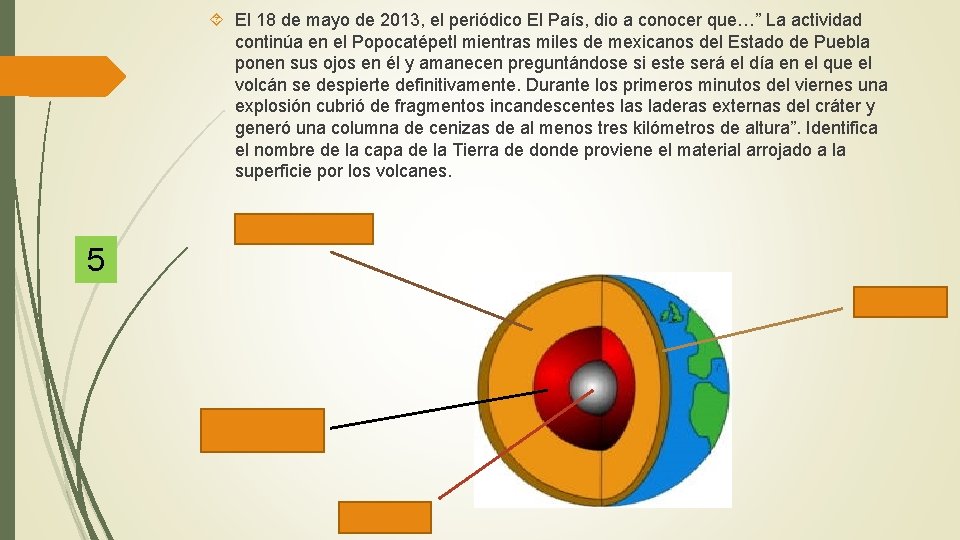 El 18 de mayo de 2013, el periódico El País, dio a conocer que…" La actividad continúa en el Popocatépetl mientras miles de mexicanos del Estado de Puebla ponen sus ojos en él y amanecen preguntándose si este será el día en el que el volcán se despierte definitivamente. Durante los primeros minutos del viernes una explosión cubrió de fragmentos incandescentes las laderas externas del cráter y generó una columna de cenizas de al menos tres kilómetros de altura". Identifica el nombre de la capa de la Tierra de donde proviene el material arrojado a la superficie por los volcanes.

5